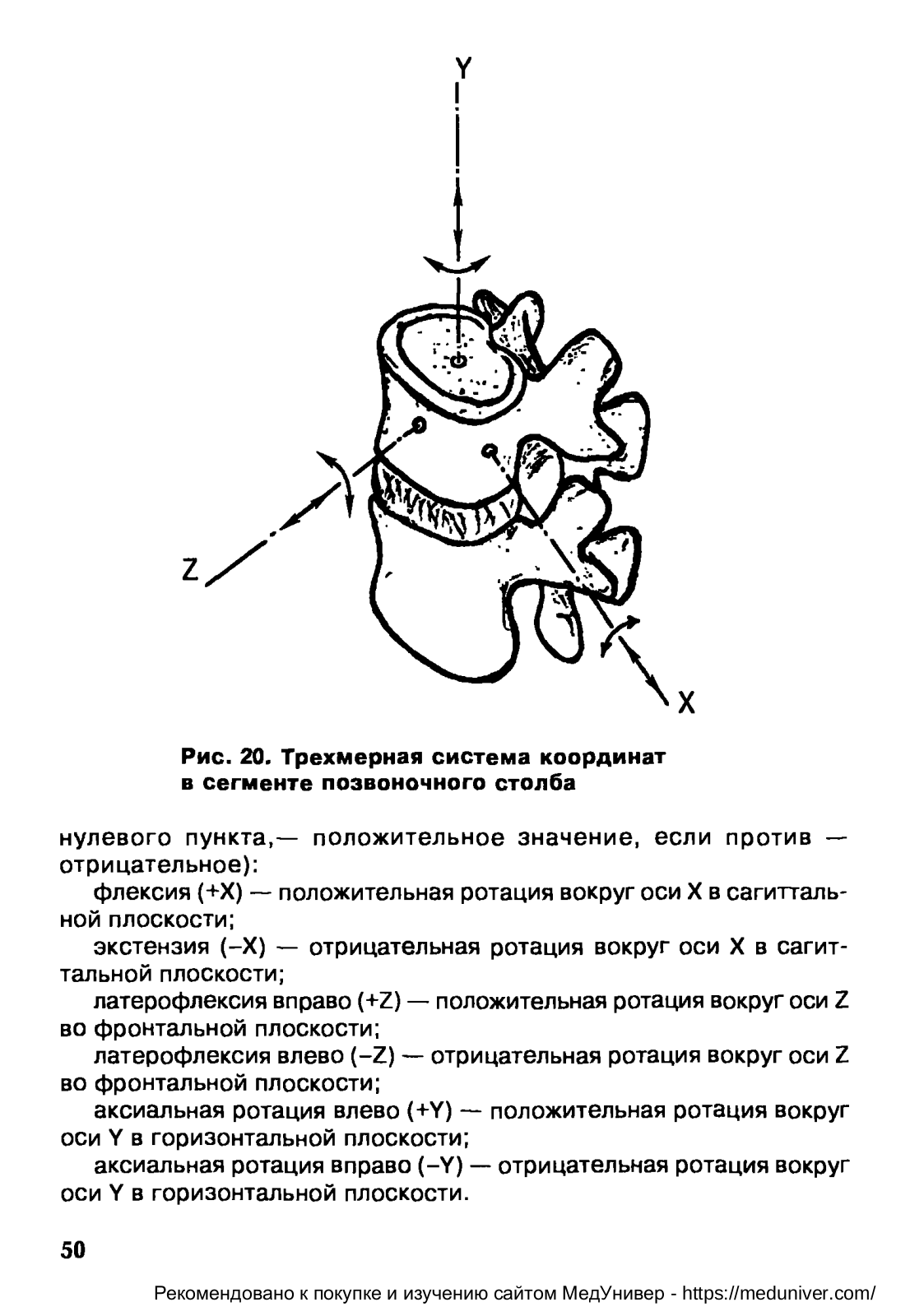 Y

Z

X

Рис. 20. Трехмерная система координат в сегменте позвоночного столба

нулевого пункта,— положительное значение, если против — отрицательное):

флексия (+X) — положительная ротация вокруг оси X в сагиттальной плоскости;

экстензия (–X) — отрицательная ротация вокруг оси X в сагиттальной плоскости;

латерофлексия вправо (+Z) — положительная ротация вокруг оси Z во фронтальной плоскости;

латерофлексия влево (–Z) — отрицательная ротация вокруг оси Z во фронтальной плоскости;

аксиальная ротация влево (+Y) — положительная ротация вокруг оси Y в горизонтальной плоскости;

аксиальная ротация вправо (–Y) — отрицательная ротация вокруг оси Y в горизонтальной плоскости.

50

Рекомендовано к покупке и изучению сайтом МедУнивер - https://meduniver.com/